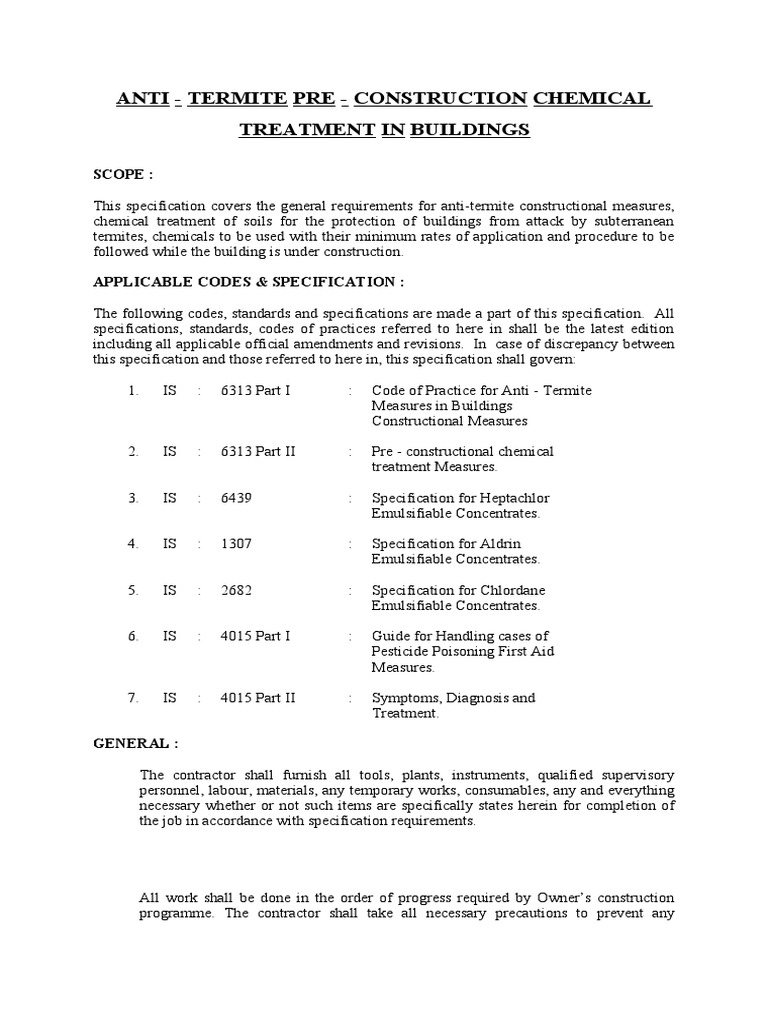 ANTI - TERMITE PRE - CONSTRUCTION CHEMICAL TREATMENT IN BUILDINGS

SCOPE :

This specification covers the general requirements for anti-termite constructional measures, chemical treatment of soils for the protection of buildings from attack by subterranean termites, chemicals to be used with their minimum rates of application and procedure to be followed while the building is under construction.

APPLICABLE CODES & SPECIFICATION :

The following codes, standards and specifications are made a part of this specification. All specifications, standards, codes of practices referred to here in shall be the latest edition including all applicable official amendments and revisions. In case of discrepancy between this specification and those referred to here in, this specification shall govern:

1. IS : 6313 Part I : Code of Practice for Anti - Termite Measures in Buildings Constructional Measures

2. IS : 6313 Part II : Pre - constructional chemical treatment Measures.

3. IS : 6439 : Specification for Heptachlor Emulsifiable Concentrates.

4. IS : 1307 : Specification for Aldrin Emulsifiable Concentrates.

5. IS : 2682 : Specification for Chlordane Emulsifiable Concentrates.

6. IS : 4015 Part I : Guide for Handling cases of Pesticide Poisoning First Aid Measures.

7. IS : 4015 Part II : Symptoms, Diagnosis and Treatment.

GENERAL :

The contractor shall furnish all tools, plants, instruments, qualified supervisory personnel, labour, materials, any temporary works, consumables, any and everything necessary whether or not such items are specifically states herein for completion of the job in accordance with specification requirements.

All work shall be done in the order of progress required by Owner's construction programme. The contractor shall take all necessary precautions to prevent any